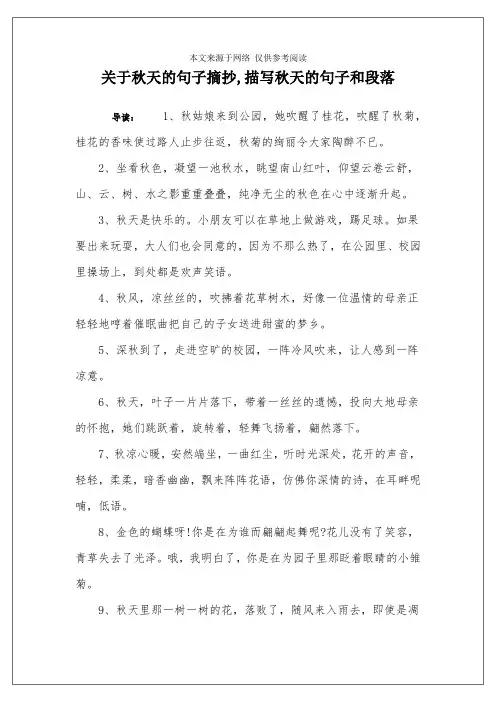 本文来源于网络 仅供参考阅读

关于秋天的句子摘抄,描写秋天的句子和段落

导读： 1、秋姑娘来到公园，她吹醒了桂花，吹醒了秋菊，桂花的香味使过路人止步往返，秋菊的绚丽令大家陶醉不已。

2、坐看秋色，凝望一池秋水，眺望南山红叶，仰望云卷云舒，山、云、树、水之影重重叠叠，纯净无尘的秋色在心中逐渐升起。

3、秋天是快乐的。小朋友可以在草地上做游戏，踢足球。如果要出来玩耍，大人们也会同意的，因为不那么热了，在公园里、校园里操场上，到处都是欢声笑语。

4、秋风，凉丝丝的，吹拂着花草树木，好像一位温情的母亲正轻轻地哼着催眠曲把自己的子女送进甜蜜的梦乡。

5、深秋到了，走进空旷的校园，一阵冷风吹来，让人感到一阵凉意。

6、秋天，叶子一片片落下，带着一丝丝的遗憾，投向大地母亲的怀抱，她们跳跃着，旋转着，轻舞飞扬着，翩然落下。

7、秋凉心暖，安然端坐，一曲红尘，听时光深处，花开的声音，轻轻，柔柔，暗香幽幽，飘来阵阵花语，仿佛你深情的诗，在耳畔呢喃，低语。

8、金色的蝴蝶呀!你是在为谁而翩翩起舞呢?花儿没有了笑容，青草失去了光泽。哦，我明白了，你是在为园子里那眨着眼睛的小雏菊。

9、秋天里那一树一树的花，落败了，随风来入雨去，即使是凋